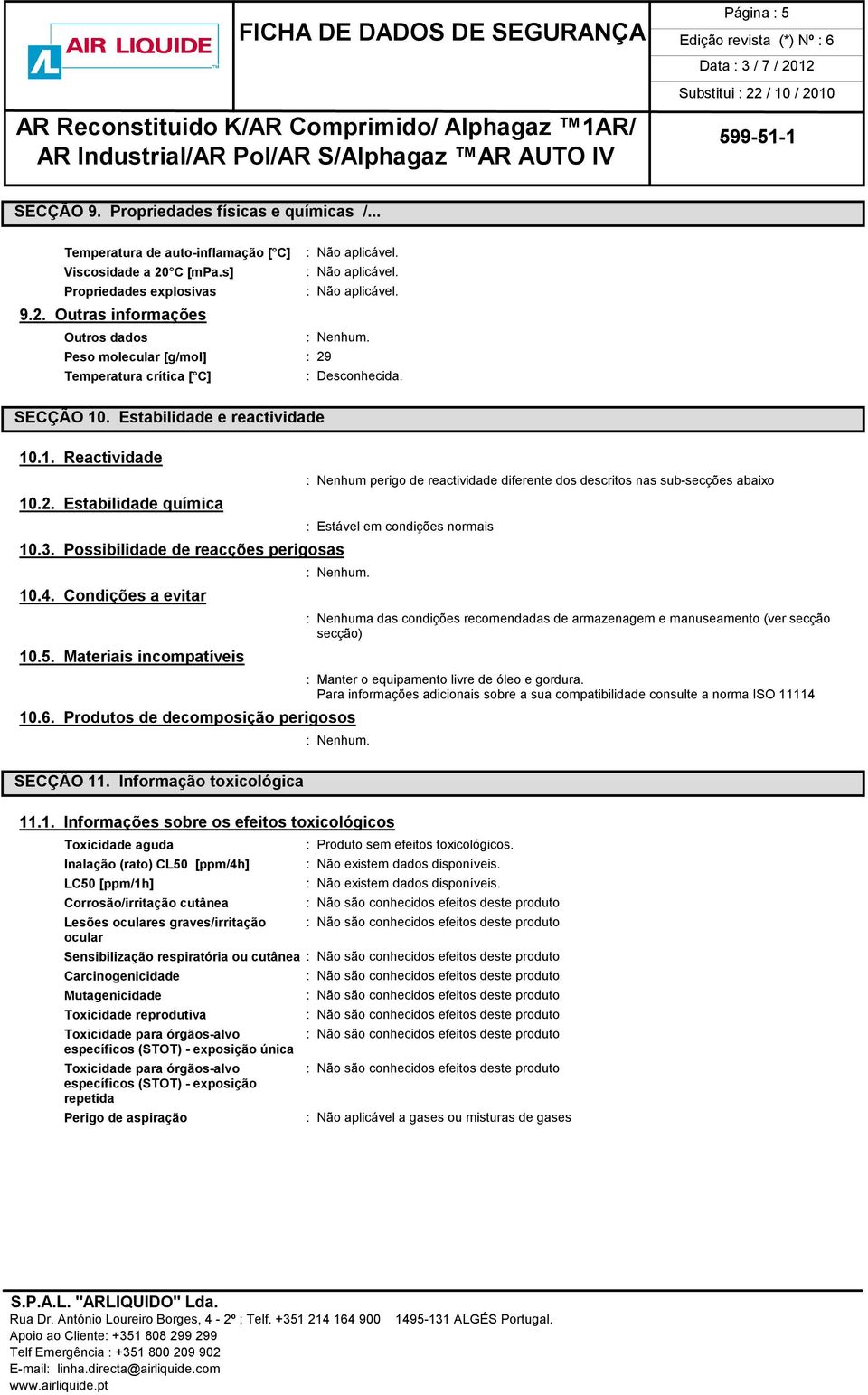 AIR LIQUIDE

FICHA DE DADOS DE SEGURANÇA

Página : 5
Edição revista (*) Nº : 6
Data : 3 / 7 / 2012
Substitui : 22 / 10 / 2010

AR Reconstituido K/AR Comprimido/ Alphagaz ™1AR/ AR Industrial/AR Pol/AR S/Alphagaz ™AR AUTO IV

599-51-1

SECÇÃO 9. Propriedades físicas e químicas /...

Temperatura de auto-inflamação [°C] : Não aplicável.
Viscosidade a 20°C [mPa.s] : Não aplicável.
Propriedades explosivas : Não aplicável.

9.2. Outras informações

Outros dados : Nenhum.
Peso molecular [g/mol] : 29
Temperatura crítica [°C] : Desconhecida.

SECÇÃO 10. Estabilidade e reactividade

10.1. Reactividade
: Nenhum perigo de reactividade diferente dos descritos nas sub-secções abaixo

10.2. Estabilidade química
: Estável em condições normais

10.3. Possibilidade de reacções perigosas
: Nenhum.

10.4. Condições a evitar
: Nenhuma das condições recomendadas de armazenagem e manuseamento (ver secção secção)

10.5. Materiais incompatíveis
: Manter o equipamento livre de óleo e gordura.
Para informações adicionais sobre a sua compatibilidade consulte a norma ISO 11114

10.6. Produtos de decomposição perigosos
: Nenhum.

SECÇÃO 11. Informação toxicológica

11.1. Informações sobre os efeitos toxicológicos

Toxicidade aguda : Produto sem efeitos toxicológicos.
Inalação (rato) CL50 [ppm/4h] : Não existem dados disponíveis.
LC50 [ppm/1h] : Não existem dados disponíveis.
Corrosão/irritação cutânea : Não são conhecidos efeitos deste produto
Lesões oculares graves/irritação ocular : Não são conhecidos efeitos deste produto
Sensibilização respiratória ou cutânea : Não são conhecidos efeitos deste produto
Carcinogenicidade : Não são conhecidos efeitos deste produto
Mutagenicidade : Não são conhecidos efeitos deste produto
Toxicidade reprodutiva : Não são conhecidos efeitos deste produto
Toxicidade para órgãos-alvo específicos (STOT) - exposição única : Não são conhecidos efeitos deste produto
Toxicidade para órgãos-alvo específicos (STOT) - exposição repetida : Não são conhecidos efeitos deste produto
Perigo de aspiração : Não aplicável a gases ou misturas de gases

S.P.A.L. "ARLIQUIDO" Lda.
Rua Dr. António Loureiro Borges, 4 - 2º ; Telf. +351 214 164 900 1495-131 ALGÉS Portugal.
Apoio ao Cliente: +351 808 299 299
Telf Emergência : +351 800 209 902
E-mail: linha.directa@airliquide.com
www.airliquide.pt